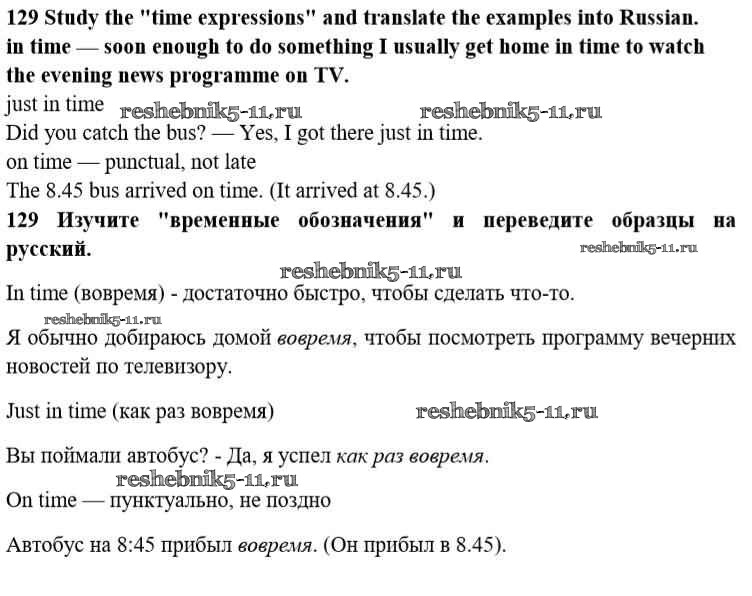 129 Study the "time expressions" and translate the examples into Russian.
in time — soon enough to do something I usually get home in time to watch the evening news programme on TV.
just in time reshebnik5-11.ru reshebnik5-11.ru
Did you catch the bus? — Yes, I got there just in time.
on time — punctual, not late
The 8.45 bus arrived on time. (It arrived at 8.45.)
129 Изучите "временные обозначения" и переведите образцы на русский. reshebnik5-11.ru

reshebnik5-11.ru
In time (вовремя) - достаточно быстро, чтобы сделать что-то.

reshebnik5-11.ru
Я обычно добираюсь домой вовремя, чтобы посмотреть программу вечерних новостей по телевизору.

Just in time (как раз вовремя) reshebnik5-11.ru

Вы поймали автобус? - Да, я успел как раз вовремя.
reshebnik5-11.ru
On time — пунктуально, не поздно

Автобус на 8:45 прибыл вовремя. (Он прибыл в 8.45).